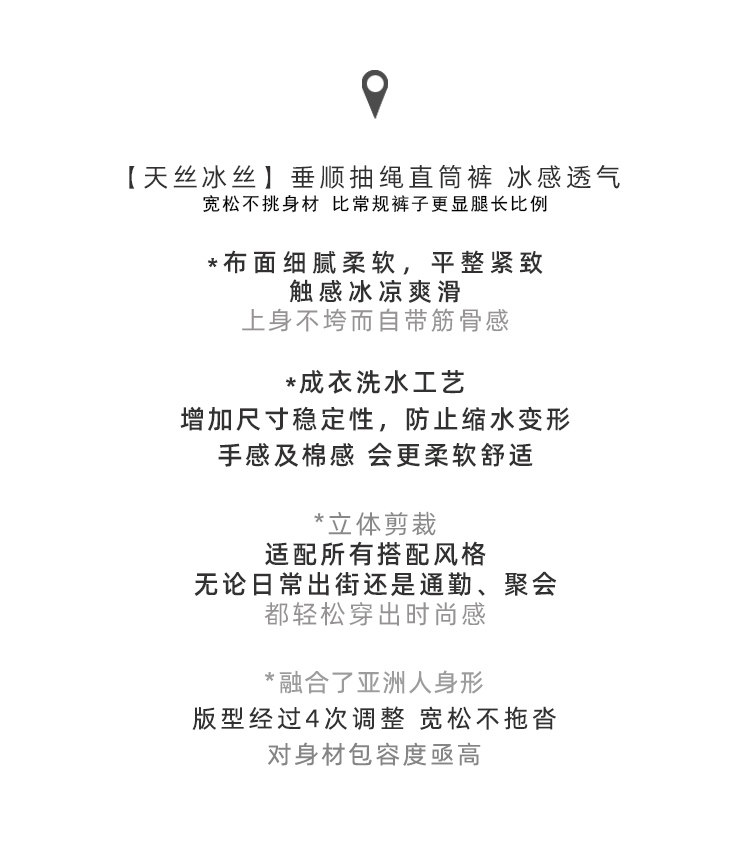 【天丝冰丝】垂顺抽绳直筒裤 冰感透气
宽松不挑身材 比常规裤子更显腿长比例

*布面细腻柔软，平整紧致
触感冰凉爽滑
上身不垮而自带筋骨感

*成衣洗水工艺
增加尺寸稳定性，防止缩水变形
手感及棉感 会更柔软舒适

*立体剪裁
适配所有搭配风格
无论日常出街还是通勤、聚会
都轻松穿出时尚感

*融合了亚洲人身形
版型经过4次调整 宽松不拖沓
对身材包容度亟高